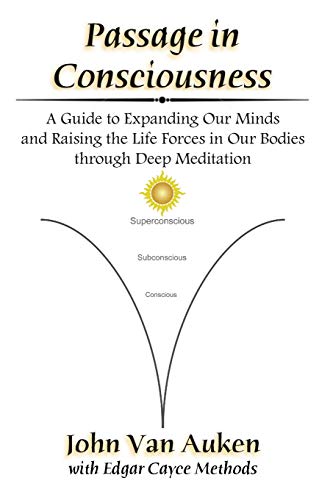 Passage in Consciousness

A Guide to Expanding Our Minds and Raising the Life Forces in Our Bodies through Deep Meditation

Superconscious

Subconscious

Conscious

John Van Auken

with Edgar Cayce Methods